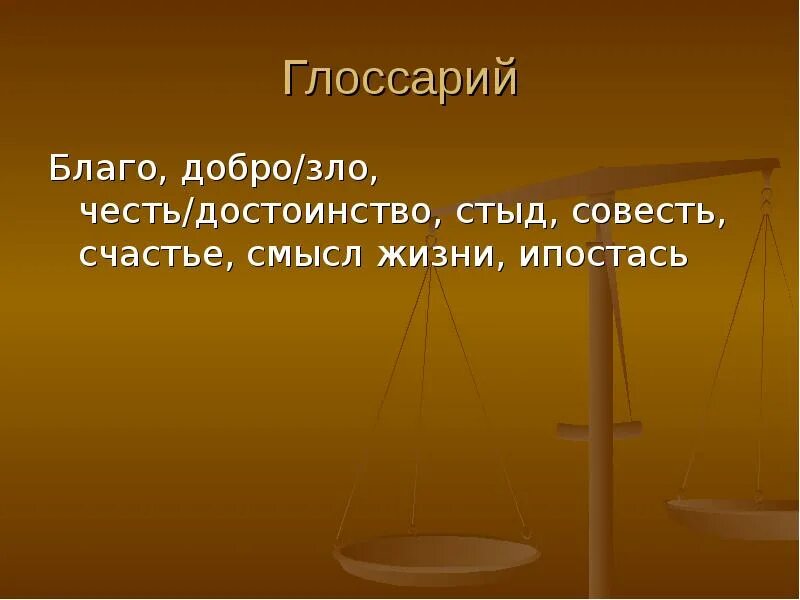 Глоссарий

Благо, добро/зло, честь/достоинство, стыд, совесть, счастье, смысл жизни, ипостась